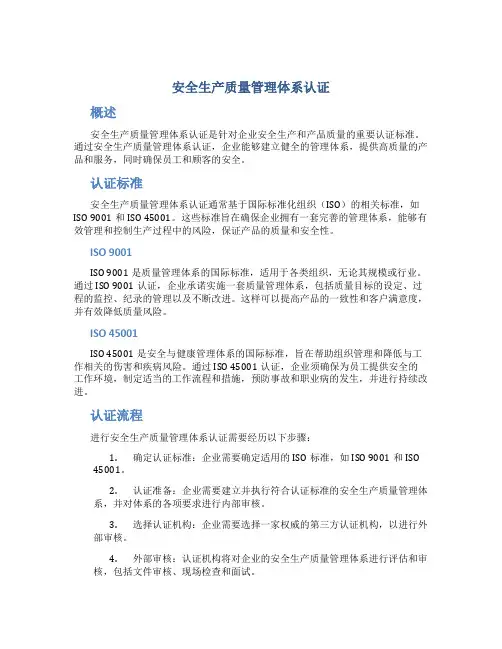 安全生产质量管理体系认证

概述

安全生产质量管理体系认证是针对企业安全生产和产品质量的重要认证标准。通过安全生产质量管理体系认证，企业能够建立健全的管理体系，提供高质量的产品和服务，同时确保员工和顾客的安全。

认证标准

安全生产质量管理体系认证通常基于国际标准化组织（ISO）的相关标准，如 ISO 9001 和 ISO 45001。这些标准旨在确保企业拥有一套完善的管理体系，能够有效管理和控制生产过程中的风险，保证产品的质量和安全性。

ISO 9001

ISO 9001 是质量管理体系的国际标准，适用于各类组织，无论其规模或行业。通过 ISO 9001 认证，企业承诺实施一套质量管理体系，包括质量目标的设定、过程的监控、纪录的管理以及不断改进。这样可以提高产品的一致性和客户满意度，并有效降低质量风险。

ISO 45001

ISO 45001 是安全与健康管理体系的国际标准，旨在帮助组织管理和降低与工作相关的伤害和疾病风险。通过 ISO 45001 认证，企业须确保为员工提供安全的工作环境，制定适当的工作流程和措施，预防事故和职业病的发生，并进行持续改进。

认证流程

进行安全生产质量管理体系认证需要经历以下步骤：

1. 确定认证标准：企业需要确定适用的 ISO 标准，如 ISO 9001 和 ISO 45001。

2. 认证准备：企业需要建立并执行符合认证标准的安全生产质量管理体系，并对体系的各项要求进行内部审核。

3. 选择认证机构：企业需要选择一家权威的第三方认证机构，以进行外部审核。

4. 外部审核：认证机构将对企业的安全生产质量管理体系进行评估和审核，包括文件审核、现场检查和面试。